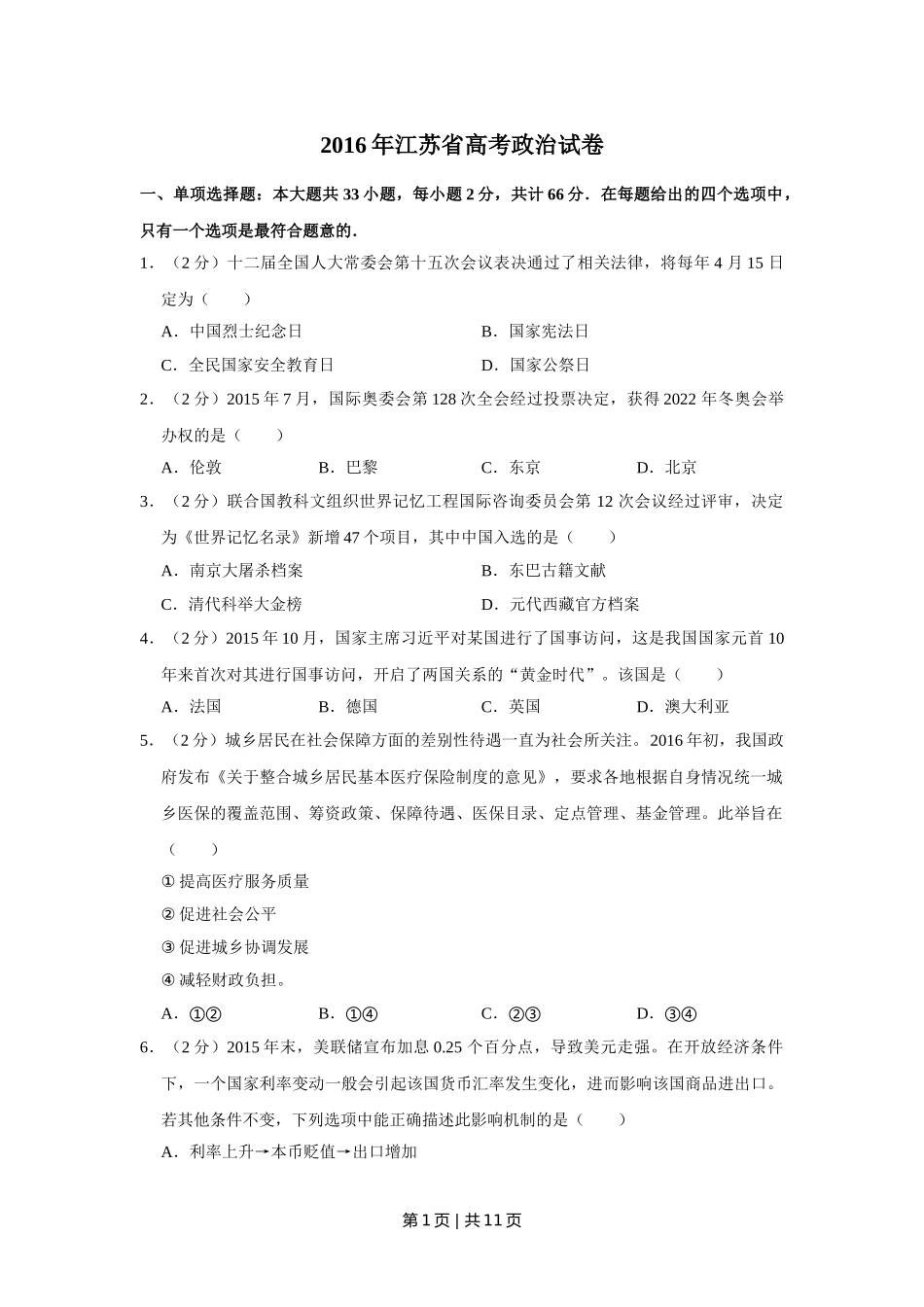 2016年江苏省高考政治试卷

一、单项选择题：本大题共33小题，每小题2分，共计66分．在每题给出的四个选项中，只有一个选项是最符合题意的．

1．（2分）十二届全国人大常委会第十五次会议表决通过了相关法律，将每年4月15日定为（　　）

A．中国烈士纪念日　　B．国家宪法日

C．全民国家安全教育日　　D．国家公祭日

2．（2分）2015年7月，国际奥委会第128次全会经过投票决定，获得2022年冬奥会举办权的是（　　）

A．伦敦　　B．巴黎　　C．东京　　D．北京

3．（2分）联合国教科文组织世界记忆工程国际咨询委员会第12次会议经过评审，决定为《世界记忆名录》新增47个项目，其中中国入选的是（　　）

A．南京大屠杀档案　　B．东巴古籍文献

C．清代科举大金榜　　D．元代西藏官方档案

4．（2分）2015年10月，国家主席习近平对某国进行了国事访问，这是我国国家元首10年来首次对其进行国事访问，开启了两国关系的“黄金时代”。该国是（　　）

A．法国　　B．德国　　C．英国　　D．澳大利亚

5．（2分）城乡居民在社会保障方面的差别性待遇一直为社会所关注。2016年初，我国政府发布《关于整合城乡居民基本医疗保险制度的意见》，要求各地根据自身情况统一城乡医保的覆盖范围、筹资政策、保障待遇、医保目录、定点管理、基金管理。此举旨在（　　）

①提高医疗服务质量

②促进社会公平

③促进城乡协调发展

④减轻财政负担。

A．①②　　B．①④　　C．②③　　D．③④

6．（2分）2015年末，美联储宣布加息0.25个百分点，导致美元走强。在开放经济条件下，一个国家利率变动一般会引起该国货币汇率发生变化，进而影响该国商品进出口。若其他条件不变，下列选项中能正确描述此影响机制的是（　　）

A．利率上升→本币贬值→出口增加

第1页 | 共11页